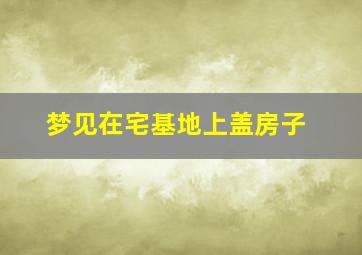 梦见在宅基地上盖房子